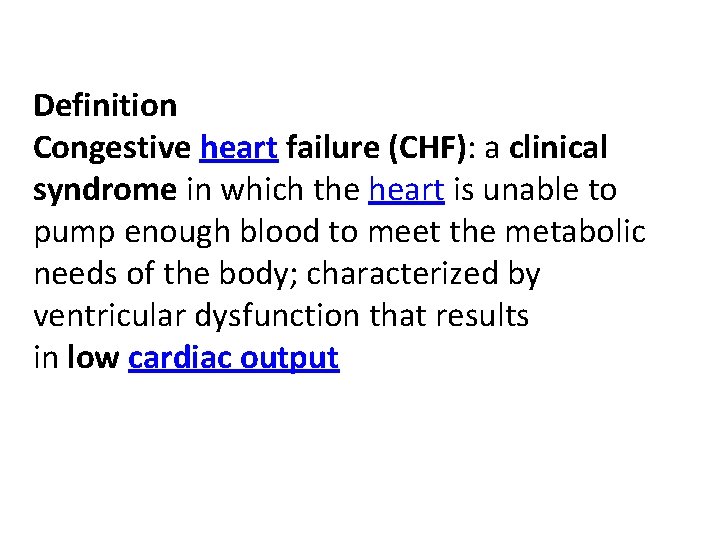 Definition
Congestive heart failure (CHF): a clinical syndrome in which the heart is unable to pump enough blood to meet the metabolic needs of the body; characterized by ventricular dysfunction that results in low cardiac output